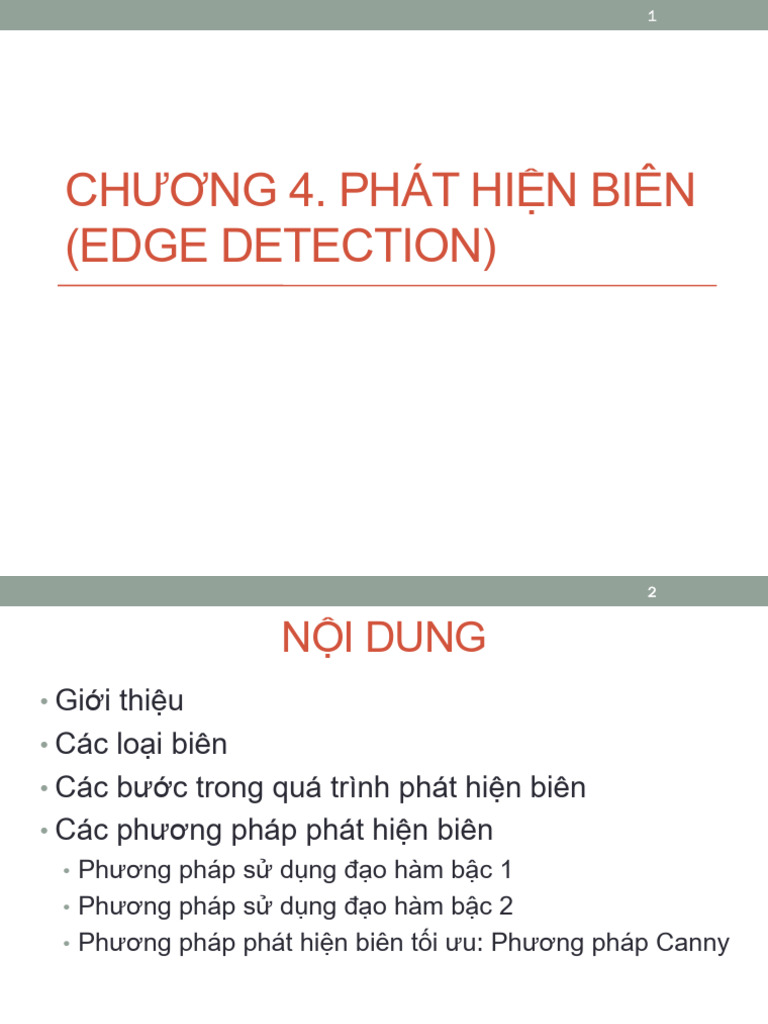 1

CHƯƠNG 4. PHÁT HIỆN BIÊN (EDGE DETECTION)

2

NỘI DUNG

• Giới thiệu
• Các loại biên
• Các bước trong quá trình phát hiện biên
• Các phương pháp phát hiện biên
• Phương pháp sử dụng đạo hàm bậc 1
• Phương pháp sử dụng đạo hàm bậc 2
• Phương pháp phát hiện biên tối ưu: Phương pháp Canny